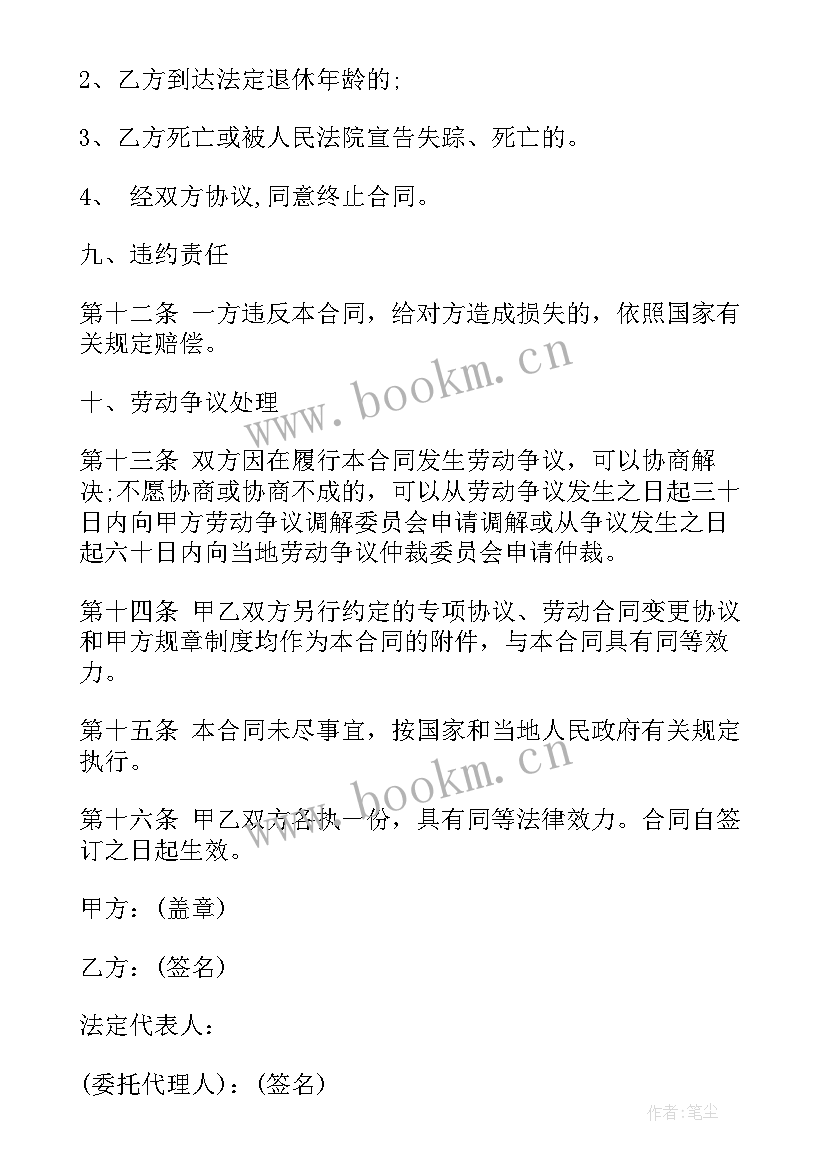 2、乙方到达法定退休年龄的;

3、乙方死亡或被人民法院宣告失踪、死亡的。

4、 经双方协议,同意终止合同。

九、违约责任

第十二条 一方违反本合同，给对方造成损失的，依照国家有关规定赔偿。

www.bookm.cn

十、劳动争议处理

第十三条 双方因在履行本合同发生劳动争议，可以协商解决;不愿协商或协商不成的，可以从劳动争议发生之日起三十日内向甲方劳动争议调解委员会申请调解或从争议发生之日起六十日内向当地劳动争议仲裁委员会申请仲裁。

第十四条 甲乙双方另行约定的专项协议、劳动合同变更协议和甲方规章制度均作为本合同的附件，与本合同具有同等效力。

第十五条 本合同未尽事宜，按国家和当地人民政府有关规定执行。

www.bookm.cn

第十六条 甲乙双方各执一份，具有同等法律效力。合同自签订之日起生效。

甲方：(盖章)

乙方：(签名)

法定代表人：

(委托代理人)：(签名)

作者：笔尘